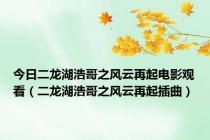 今日二龙湖浩哥之风云再起电影观看（二龙湖浩哥之风云再起插曲）